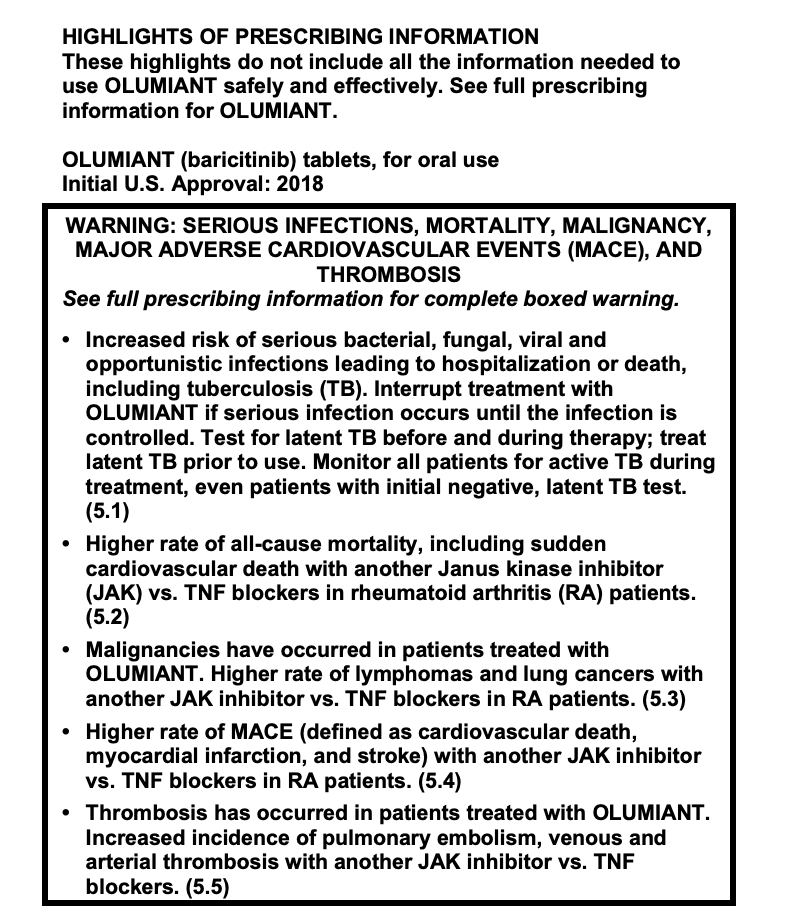 HIGHLIGHTS OF PRESCRIBING INFORMATION
These highlights do not include all the information needed to use OLUMIANT safely and effectively. See full prescribing information for OLUMIANT.

OLUMIANT (baricitinib) tablets, for oral use
Initial U.S. Approval: 2018

WARNING: SERIOUS INFECTIONS, MORTALITY, MALIGNANCY, MAJOR ADVERSE CARDIOVASCULAR EVENTS (MACE), AND THROMBOSIS
See full prescribing information for complete boxed warning.

• Increased risk of serious bacterial, fungal, viral and opportunistic infections leading to hospitalization or death, including tuberculosis (TB). Interrupt treatment with OLUMIANT if serious infection occurs until the infection is controlled. Test for latent TB before and during therapy; treat latent TB prior to use. Monitor all patients for active TB during treatment, even patients with initial negative, latent TB test. (5.1)
• Higher rate of all-cause mortality, including sudden cardiovascular death with another Janus kinase inhibitor (JAK) vs. TNF blockers in rheumatoid arthritis (RA) patients. (5.2)
• Malignancies have occurred in patients treated with OLUMIANT. Higher rate of lymphomas and lung cancers with another JAK inhibitor vs. TNF blockers in RA patients. (5.3)
• Higher rate of MACE (defined as cardiovascular death, myocardial infarction, and stroke) with another JAK inhibitor vs. TNF blockers in RA patients. (5.4)
• Thrombosis has occurred in patients treated with OLUMIANT. Increased incidence of pulmonary embolism, venous and arterial thrombosis with another JAK inhibitor vs. TNF blockers. (5.5)